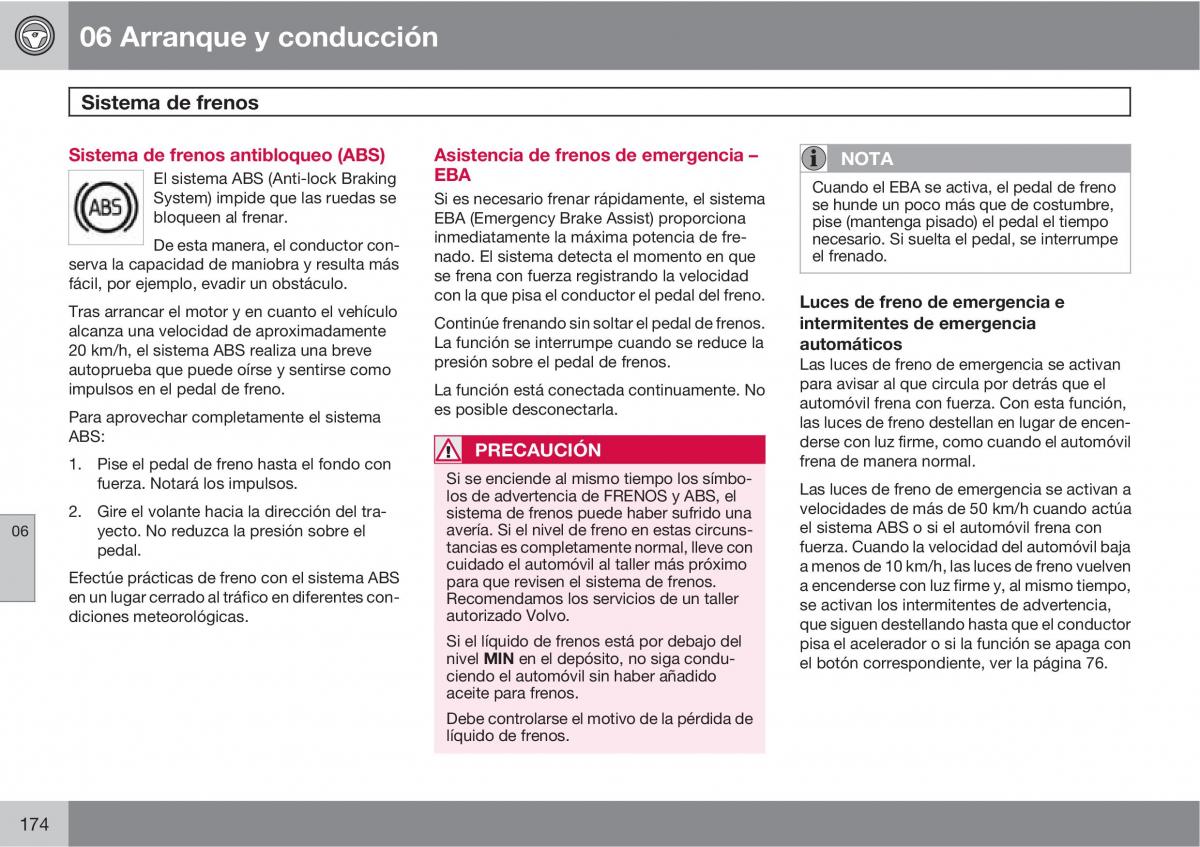 06 Arranque y conducción

Sistema de frenos

Sistema de frenos antibloqueo (ABS)

ABS

El sistema ABS (Anti-lock Braking System) impide que las ruedas se bloqueen al frenar.

De esta manera, el conductor conserva la capacidad de maniobra y resulta más fácil, por ejemplo, evadir un obstáculo.

Tras arrancar el motor y en cuanto el vehículo alcanza una velocidad de aproximadamente 20 km/h, el sistema ABS realiza una breve autoprueba que puede oírse y sentirse como impulsos en el pedal de freno.

Para aprovechar completamente el sistema ABS:

1. Pise el pedal de freno hasta el fondo con fuerza. Notará los impulsos.

2. Gire el volante hacia la dirección del trayecto. No reduzca la presión sobre el pedal.

Efectúe prácticas de freno con el sistema ABS en un lugar cerrado al tráfico en diferentes condiciones meteorológicas.

Asistencia de frenos de emergencia – EBA

Si es necesario frenar rápidamente, el sistema EBA (Emergency Brake Assist) proporciona inmediatamente la máxima potencia de frenado. El sistema detecta el momento en que se frena con fuerza registrando la velocidad con la que pisa el conductor el pedal del freno.

Continúe frenando sin soltar el pedal de frenos. La función se interrumpe cuando se reduce la presión sobre el pedal de frenos.

La función está conectada continuamente. No es posible desconectarla.

PRECAUCIÓN

Si se enciende al mismo tiempo los símbolos de advertencia de FRENOS y ABS, el sistema de frenos puede haber sufrido una avería. Si el nivel de freno en estas circunstancias es completamente normal, lleve con cuidado el automóvil al taller más próximo para que revisen el sistema de frenos. Recomendamos los servicios de un taller autorizado Volvo.

Si el líquido de frenos está por debajo del nivel MIN en el depósito, no siga conduciendo el automóvil sin haber añadido aceite para frenos.

Debe controlarse el motivo de la pérdida de líquido de frenos.

NOTA

Cuando el EBA se activa, el pedal de freno se hunde un poco más que de costumbre, pise (mantenga pisado) el pedal el tiempo necesario. Si suelta el pedal, se interrumpe el frenado.

Luces de freno de emergencia e intermitentes de emergencia automáticos

Las luces de freno de emergencia se activan para avisar al que circula por detrás que el automóvil frena con fuerza. Con esta función, las luces de freno destellan en lugar de encenderse con luz firme, como cuando el automóvil frena de manera normal.

Las luces de freno de emergencia se activan a velocidades de más de 50 km/h cuando actúa el sistema ABS o si el automóvil frena con fuerza. Cuando la velocidad del automóvil baja a menos de 10 km/h, las luces de freno vuelven a encenderse con luz firme y, al mismo tiempo, se activan los intermitentes de advertencia, que siguen destellando hasta que el conductor pisa el acelerador o si la función se apaga con el botón correspondiente, ver la página 76.

06

174